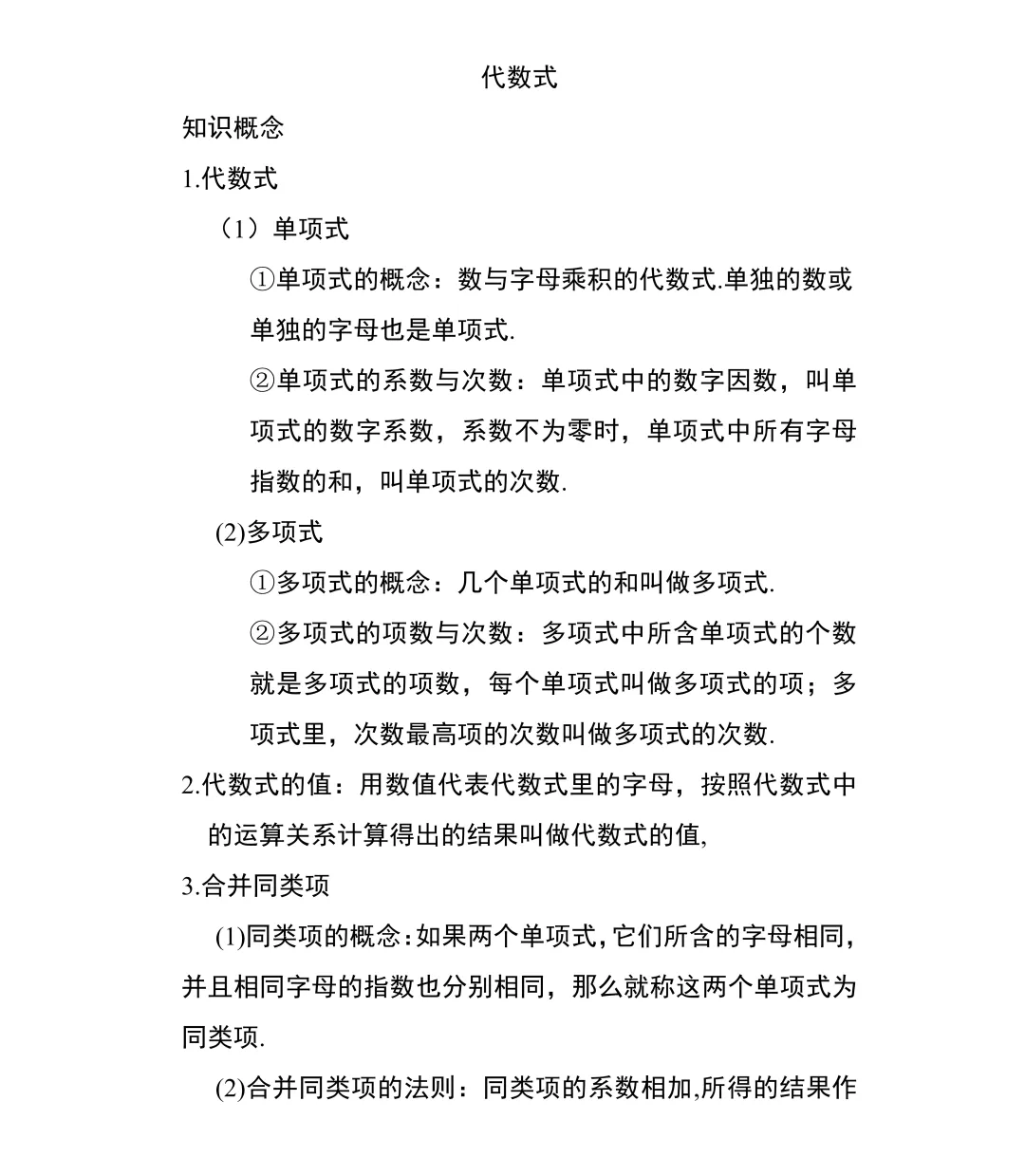 代数式

知识概念

1.代数式

（1）单项式

①单项式的概念：数与字母乘积的代数式.单独的数或单独的字母也是单项式.

②单项式的系数与次数：单项式中的数字因数，叫单项式的数字系数，系数不为零时，单项式中所有字母指数的和，叫单项式的次数.

(2)多项式

①多项式的概念：几个单项式的和叫做多项式.

②多项式的项数与次数：多项式中所含单项式的个数就是多项式的项数，每个单项式叫做多项式的项；多项式里，次数最高项的次数叫做多项式的次数.

2.代数式的值：用数值代表代数式里的字母，按照代数式中的运算关系计算得出的结果叫做代数式的值,

3.合并同类项

(1)同类项的概念：如果两个单项式,它们所含的字母相同,并且相同字母的指数也分别相同，那么就称这两个单项式为同类项.

(2)合并同类项的法则：同类项的系数相加,所得的结果作